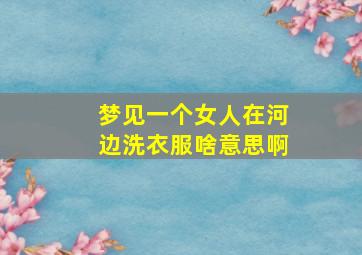 梦见一个女人在河边洗衣服啥意思啊